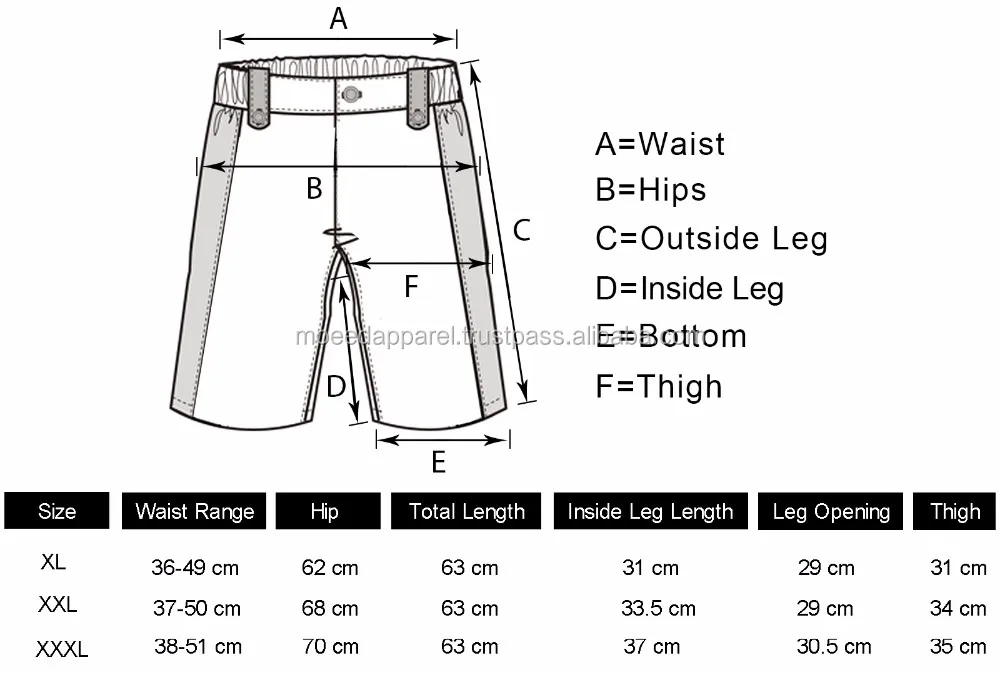 A
B
C
F
D
E

A=Waist
B=Hips
C=Outside Leg
D=Inside Leg
E=Bottom
F=Thigh

mbeedapparel.trustpass.alibaba.com

| Size | Waist Range | Hip | Total Length | Inside Leg Length | Leg Opening | Thigh |
|---|---|---|---|---|---|---|
| XL | 36-49 cm | 62 cm | 63 cm | 31 cm | 29 cm | 31 cm |
| XXL | 37-50 cm | 68 cm | 63 cm | 33.5 cm | 29 cm | 34 cm |
| XXXL | 38-51 cm | 70 cm | 63 cm | 37 cm | 30.5 cm | 35 cm |